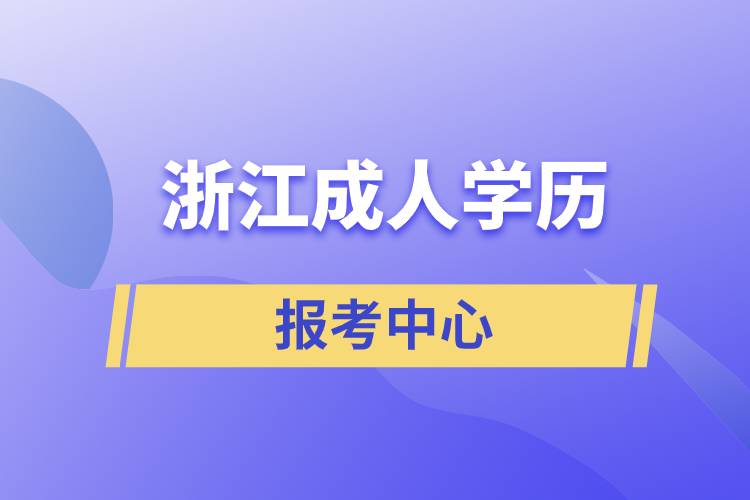 浙江成人学历

报考中心